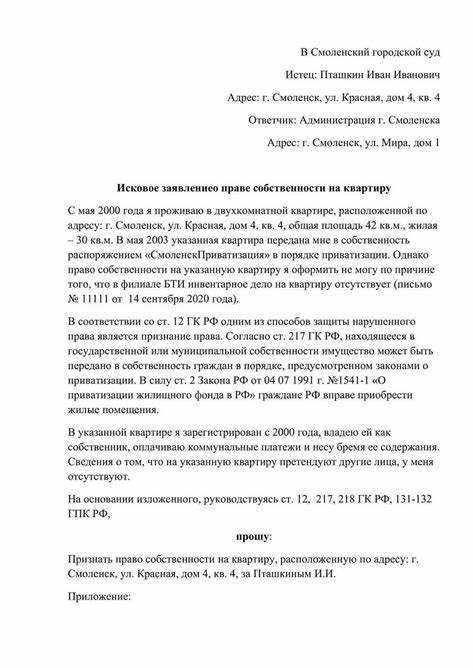 В Смоленский городской суд

Истец: Пташкин Иван Иванович

Адрес: г. Смоленск, ул. Красная, дом 4, кв. 4

Ответчик: Администрация г. Смоленска

Адрес: г. Смоленск, ул. Мира, дом 1

Исковое заявлениео праве собственности на квартиру

С мая 2000 года я проживаю в двухкомнатной квартире, расположенной по адресу: г. Смоленск, ул. Красная, дом 4, кв. 4, общая площадь 42 кв.м., жилая – 30 кв.м. В мая 2003 указанная квартира передана мне в собственность распоряжением «СмоленскПриватизация» в порядке приватизации. Однако право собственности на указанную квартиру я оформить не могу по причине того, что в филиале БТИ инвентарное дело на квартиру отсутствует (письмо № 11111 от 14 сентября 2020 года).

В соответствии со ст. 12 ГК РФ одним из способов защиты нарушенного права является признание права. Согласно ст. 217 ГК РФ, находящееся в государственной или муниципальной собственности имущество может быть передано в собственность граждан в порядке, предусмотренном законами о приватизации. В силу ст. 2 Закона РФ от 04 07 1991 г. №1541-1 «О приватизации жилищного фонда в РФ» граждане РФ вправе приобрести жилые помещения.

В указанной квартире я зарегистрирован с 2000 года, владею ей как собственник, оплачиваю коммунальные платежи и несу бремя ее содержания. Сведения о том, что на указанную квартиру претендуют другие лица, у меня отсутствуют.

На основании изложенного, руководствуясь ст. 12, 217, 218 ГК РФ, 131-132 ГПК РФ,

прошу:

Признать право собственности на квартиру, расположенную по адресу: г. Смоленск, ул. Красная, дом 4, кв. 4, за Пташкиным И.И.

Приложение: